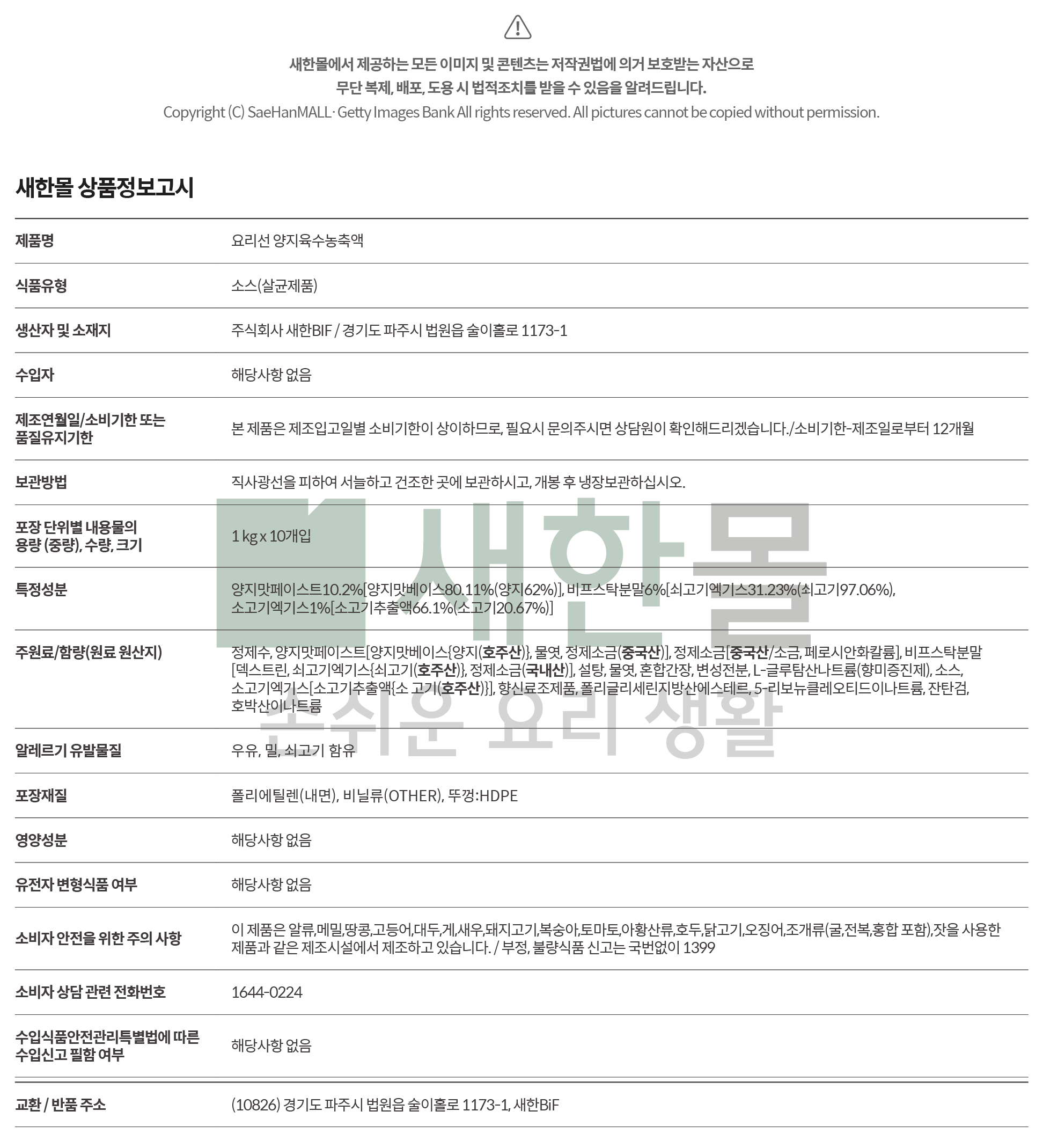 새한몰에서 제공하는 모든 이미지 및 콘텐츠는 저작권법에 의거 보호받는 자산으로
무단 복제, 배포, 도용 시 법적조치를 받을 수 있음을 알려드립니다.
Copyright (C) SaeHanMALL · Getty Images Bank All rights reserved. All pictures cannot be copied without permission.

새한몰 상품정보고시

| 제품명 | 요리선 양지육수농축액 |
|---|---|
| 식품유형 | 소스(살균제품) |
| 생산자 및 소재지 | 주식회사 새한BIF / 경기도 파주시 법원읍 술이홀로 1173-1 |
| 수입자 | 해당사항 없음 |
| 제조연월일/소비기한 또는 품질유지기한 | 본 제품은 제조입고일별 소비기한이 상이하므로, 필요시 문의주시면 상담원이 확인해드리겠습니다./소비기한-제조일로부터 12개월 |
| 보관방법 | 직사광선을 피하여 서늘하고 건조한 곳에 보관하시고, 개봉 후 냉장보관하십시오. |
| 포장 단위별 내용물의 용량 (중량), 수량, 크기 | 1 kg x 10개입 |
| 특정성분 | 양지맛페이스트10.2%[양지맛베이스80.11%(양지62%)], 비프스탁분말6%[쇠고기엑기스31.23%(쇠고기97.06%), 소고기엑기스1%[소고기추출액66.1%(소고기20.67%)] |
| 주원료/함량(원료 원산지) | 정제수, 양지맛페이스트[양지맛베이스{양지(호주산)}, 물엿, 정제소금(중국산)], 정제소금[중국산/소금, 페로시안화칼륨], 비프스탁분말[덱스트린, 쇠고기엑기스{쇠고기(호주산)}, 정제소금(국내산)], 설탕, 물엿, 혼합간장, 변성전분, L-글루탐산나트륨(향미증진제), 소스, 소고기엑기스[소고기추출액{소 고기(호주산)}], 향신료조제품, 폴리글리세린지방산에스테르, 5-리보뉴클레오티드이나트륨, 잔탄검, 호박산이나트륨 |
| 알레르기 유발물질 | 우유, 밀, 쇠고기 함유 |
| 포장재질 | 폴리에틸렌(내면), 비닐류(OTHER), 뚜껑:HDPE |
| 영양성분 | 해당사항 없음 |
| 유전자 변형식품 여부 | 해당사항 없음 |
| 소비자 안전을 위한 주의 사항 | 이 제품은 알류,메밀,땅콩,고등어,대두,게,새우,돼지고기,복숭아,토마토,아황산류,호두,닭고기,오징어,조개류(굴,전복,홍합 포함),잣을 사용한 제품과 같은 제조시설에서 제조하고 있습니다. / 부정, 불량식품 신고는 국번없이 1399 |
| 소비자 상담 관련 전화번호 | 1644-0224 |
| 수입식품안전관리특별법에 따른 수입신고 필함 여부 | 해당사항 없음 |
| 교환 / 반품 주소 | (10826) 경기도 파주시 법원읍 술이홀로 1173-1, 새한BiF |

새한몰
손쉬운 요리 생활